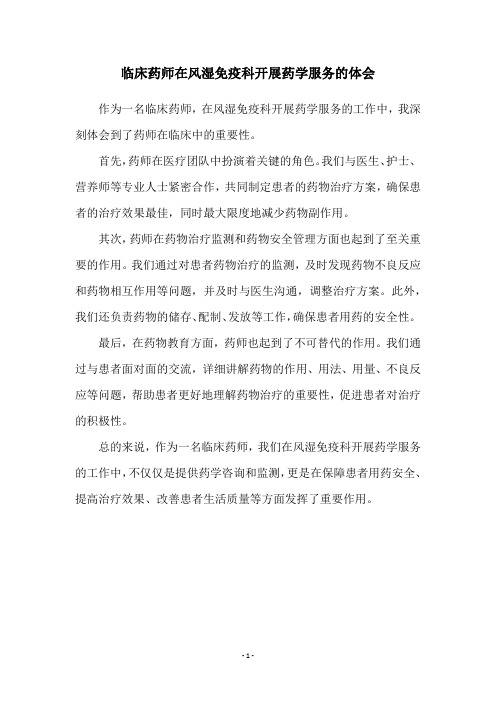 临床药师在风湿免疫科开展药学服务的体会

作为一名临床药师，在风湿免疫科开展药学服务的工作中，我深刻体会到了药师在临床中的重要性。

首先，药师在医疗团队中扮演着关键的角色。我们与医生、护士、营养师等专业人士紧密合作，共同制定患者的药物治疗方案，确保患者的治疗效果最佳，同时最大限度地减少药物副作用。

其次，药师在药物治疗监测和药物安全管理方面也起到了至关重要的作用。我们通过对患者药物治疗的监测，及时发现药物不良反应和药物相互作用等问题，并及时与医生沟通，调整治疗方案。此外，我们还负责药物的储存、配制、发放等工作，确保患者用药的安全性。

最后，在药物教育方面，药师也起到了不可替代的作用。我们通过与患者面对面的交流，详细讲解药物的作用、用法、用量、不良反应等问题，帮助患者更好地理解药物治疗的重要性，促进患者对治疗的积极性。

总的来说，作为一名临床药师，我们在风湿免疫科开展药学服务的工作中，不仅仅是提供药学咨询和监测，更是在保障患者用药安全、提高治疗效果、改善患者生活质量等方面发挥了重要作用。

- 1 -